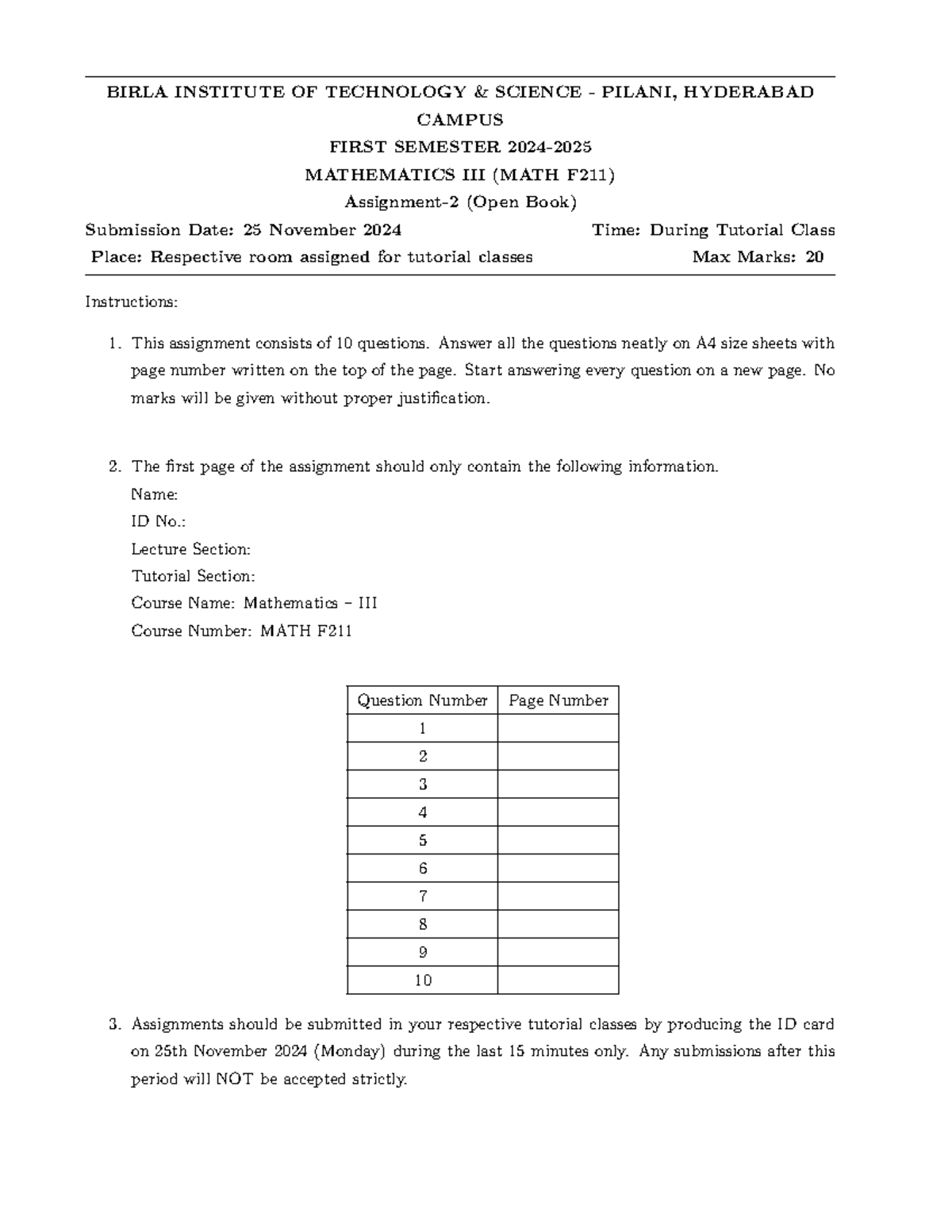 BIRLA INSTITUTE OF TECHNOLOGY & SCIENCE - PILANI, HYDERABAD CAMPUS

FIRST SEMESTER 2024-2025

MATHEMATICS III (MATH F211)

Assignment-2 (Open Book)

Submission Date: 25 November 2024 Time: During Tutorial Class

Place: Respective room assigned for tutorial classes Max Marks: 20

Instructions:

1. This assignment consists of 10 questions. Answer all the questions neatly on A4 size sheets with page number written on the top of the page. Start answering every question on a new page. No marks will be given without proper justification.

2. The first page of the assignment should only contain the following information.
Name:
ID No.:
Lecture Section:
Tutorial Section:
Course Name: Mathematics – III
Course Number: MATH F211

| Question Number | Page Number |
|---|---|
| 1 | |
| 2 | |
| 3 | |
| 4 | |
| 5 | |
| 6 | |
| 7 | |
| 8 | |
| 9 | |
| 10 | |

3. Assignments should be submitted in your respective tutorial classes by producing the ID card on 25th November 2024 (Monday) during the last 15 minutes only. Any submissions after this period will NOT be accepted strictly.